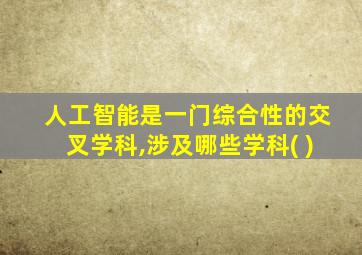 人工智能是一门综合性的交叉学科,涉及哪些学科( )